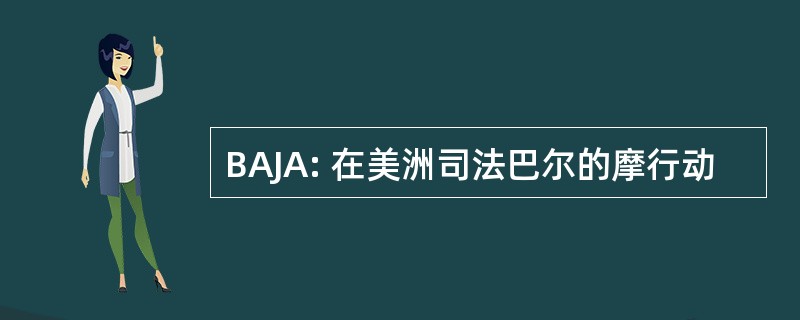 BAJA: 在美洲司法巴尔的摩行动